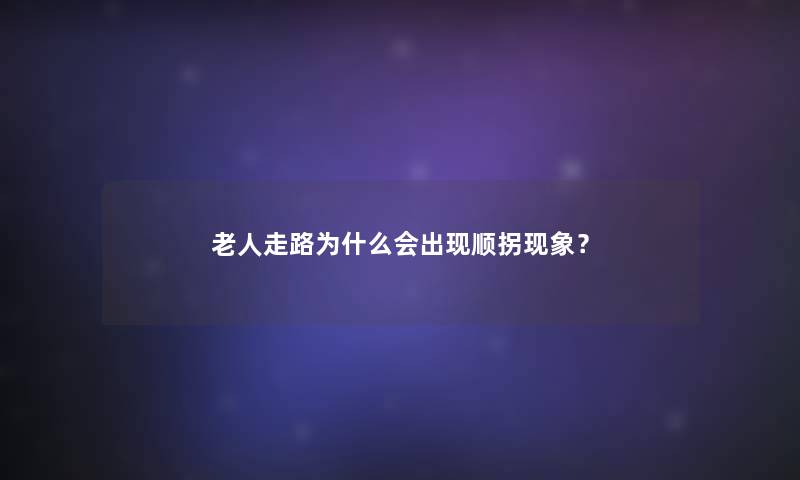 老人走路为什么会出现顺拐现象？